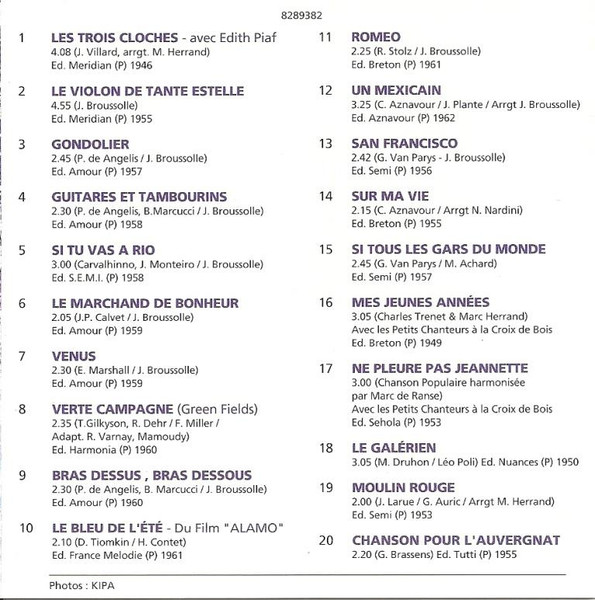 8289382

1 LES TROIS CLOCHES - avec Edith Piaf
4.08 (J. Villard, arrgt. M. Herrand)
Ed. Meridian (P) 1946

2 LE VIOLON DE TANTE ESTELLE
4.55 (J. Broussolle)
Ed. Meridian (P) 1955

3 GONDOLIER
2.45 (P. de Angelis / J. Broussolle)
Ed. Amour (P) 1957

4 GUITARES ET TAMBOURINS
2.30 (P. de Angelis, B.Marcucci / J. Broussolle)
Ed. Amour (P) 1958

5 SI TU VAS A RIO
3.00 (Carvalhinno, J. Monteiro / J. Broussolle)
Ed. S.E.M.I. (P) 1958

6 LE MARCHAND DE BONHEUR
2.05 (J.P. Calvet / J. Broussolle)
Ed. Amour (P) 1959

7 VENUS
2.30 (E. Marshall / J. Broussolle)
Ed. Amour (P) 1959

8 VERTE CAMPAGNE (Green Fields)
2.35 (T.Gilkyson, R. Dehr / F. Miller / Adapt. R. Varnay, Mamoudy)
Ed. Harmonia (P) 1960

9 BRAS DESSUS , BRAS DESSOUS
2.30 (P. de Angelis, B. Marcucci / J. Broussolle)
Ed. Amour (P) 1960

10 LE BLEU DE L'ÉTÉ - Du Film "ALAMO"
2.10 (D. Tiomkin / H. Contet)
Ed. France Melodie (P) 1961

11 ROMEO
2.25 (R. Stolz / J. Broussolle)
Ed. Breton (P) 1961

12 UN MEXICAIN
3.25 (C. Aznavour / J. Plante / Arrgt J. Broussolle)
Ed. Aznavour (P) 1962

13 SAN FRANCISCO
2.42 (G. Van Parys - J. Broussolle)
Ed. Semi (P) 1956

14 SUR MA VIE
2.15 (C. Aznavour / Arrgt N. Nardini)
Ed. Breton (P) 1955

15 SI TOUS LES GARS DU MONDE
2.45 (G. Van Parys / M. Achard)
Ed. Semi (P) 1957

16 MES JEUNES ANNÉES
3.05 (Charles Trenet & Marc Herrand)
Avec les Petits Chanteurs à la Croix de Bois
Ed. Breton (P) 1949

17 NE PLEURE PAS JEANNETTE
3.00 (Chanson Populaire harmonisée par Marc de Ranse)
Avec les Petits Chanteurs à la Croix de Bois
Ed. Sehola (P) 1953

18 LE GALÉRIEN
3.05 (M. Druhon / Léo Poli) Ed. Nuances (P) 1950

19 MOULIN ROUGE
2.00 (J. Larue / G. Auric / Arrgt M. Herrand)
Ed. Semi (P) 1953

20 CHANSON POUR L'AUVERGNAT
2.20 (G. Brassens) Ed. Tutti (P) 1955

Photos : KIPA